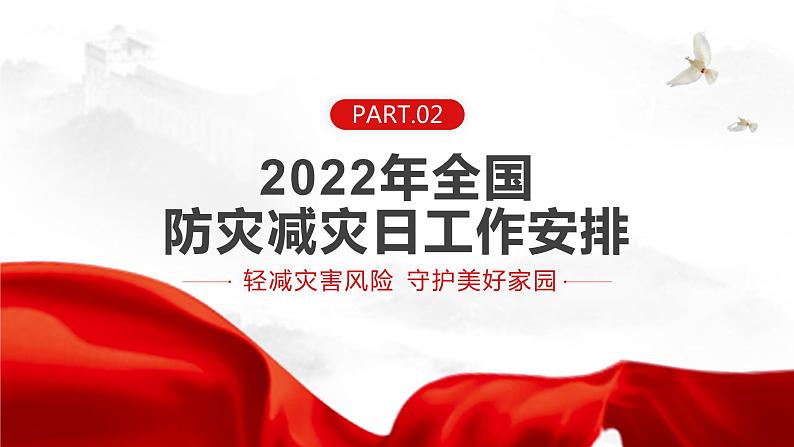 PART.02

2022年全国
防灾减灾日工作安排

轻减灾害风险 守护美好家园